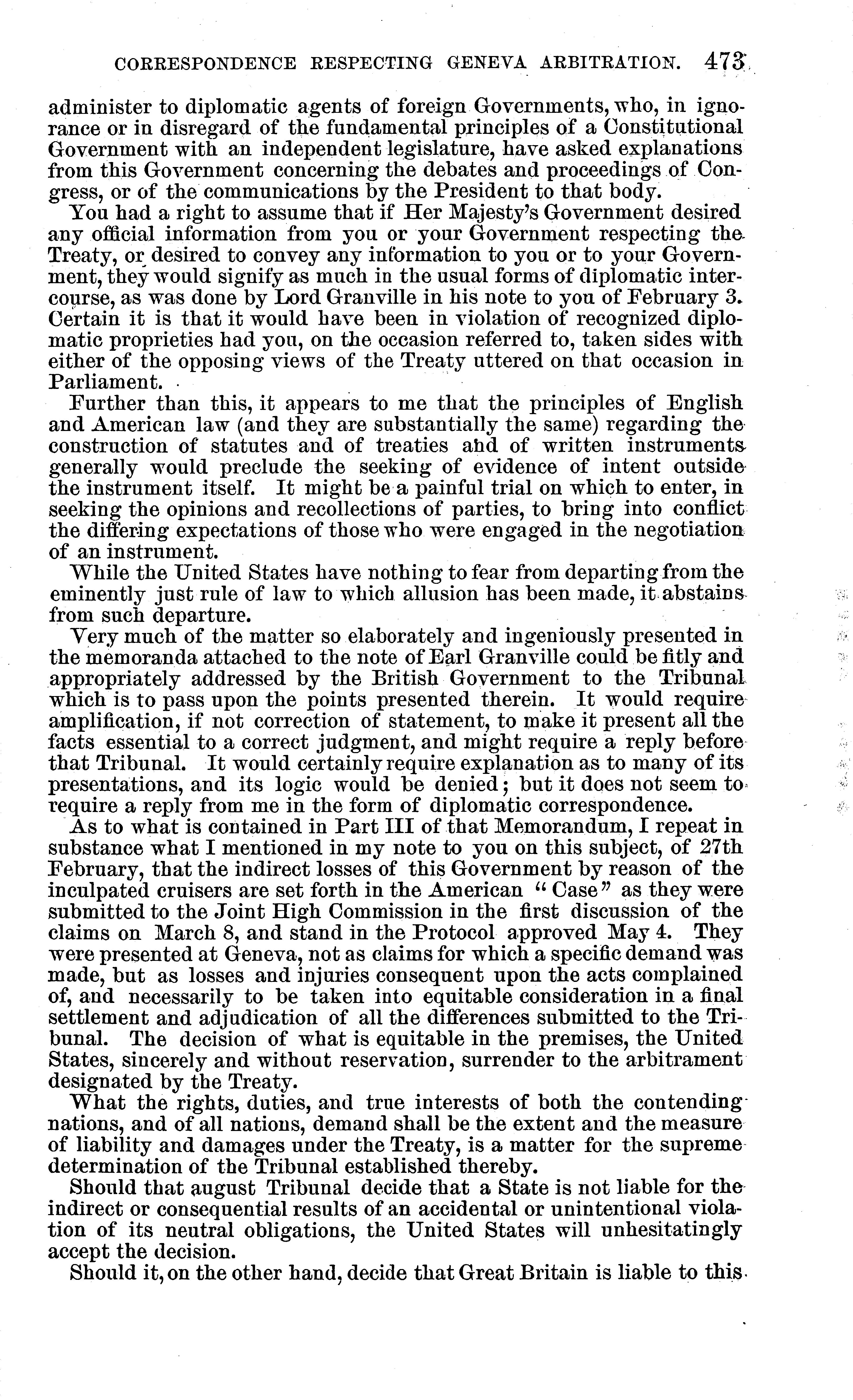 CORRESPONDENCE RESPECTING GENEVA ARBITRATION. 473

administer to diplomatic agents of foreign Governments, who, in ignorance or in disregard of the fundamental principles of a Constitutional Government with an independent legislature, have asked explanations from this Government concerning the debates and proceedings of Congress, or of the communications by the President to that body.

You had a right to assume that if Her Majesty's Government desired any official information from you or your Government respecting the Treaty, or desired to convey any information to you or to your Government, they would signify as much in the usual forms of diplomatic intercourse, as was done by Lord Granville in his note to you of February 3. Certain it is that it would have been in violation of recognized diplomatic proprieties had you, on the occasion referred to, taken sides with either of the opposing views of the Treaty uttered on that occasion in Parliament.

Further than this, it appears to me that the principles of English and American law (and they are substantially the same) regarding the construction of statutes and of treaties and of written instruments generally would preclude the seeking of evidence of intent outside the instrument itself. It might be a painful trial on which to enter, in seeking the opinions and recollections of parties, to bring into conflict the differing expectations of those who were engaged in the negotiation of an instrument.

While the United States have nothing to fear from departing from the eminently just rule of law to which allusion has been made, it abstains from such departure.

Very much of the matter so elaborately and ingeniously presented in the memoranda attached to the note of Earl Granville could be fitly and appropriately addressed by the British Government to the Tribunal which is to pass upon the points presented therein. It would require amplification, if not correction of statement, to make it present all the facts essential to a correct judgment, and might require a reply before that Tribunal. It would certainly require explanation as to many of its presentations, and its logic would be denied; but it does not seem to require a reply from me in the form of diplomatic correspondence.

As to what is contained in Part III of that Memorandum, I repeat in substance what I mentioned in my note to you on this subject, of 27th February, that the indirect losses of this Government by reason of the inculpated cruisers are set forth in the American "Case" as they were submitted to the Joint High Commission in the first discussion of the claims on March 8, and stand in the Protocol approved May 4. They were presented at Geneva, not as claims for which a specific demand was made, but as losses and injuries consequent upon the acts complained of, and necessarily to be taken into equitable consideration in a final settlement and adjudication of all the differences submitted to the Tribunal. The decision of what is equitable in the premises, the United States, sincerely and without reservation, surrender to the arbitrament designated by the Treaty.

What the rights, duties, and true interests of both the contending nations, and of all nations, demand shall be the extent and the measure of liability and damages under the Treaty, is a matter for the supreme determination of the Tribunal established thereby.

Should that august Tribunal decide that a State is not liable for the indirect or consequential results of an accidental or unintentional violation of its neutral obligations, the United States will unhesitatingly accept the decision.

Should it, on the other hand, decide that Great Britain is liable to this